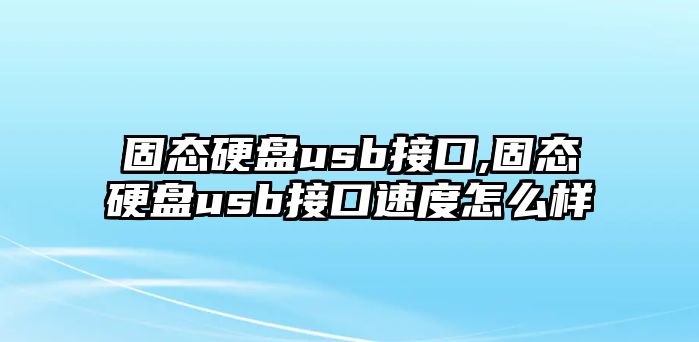 固态硬盘usb接口,固态硬盘usb接口速度怎么样